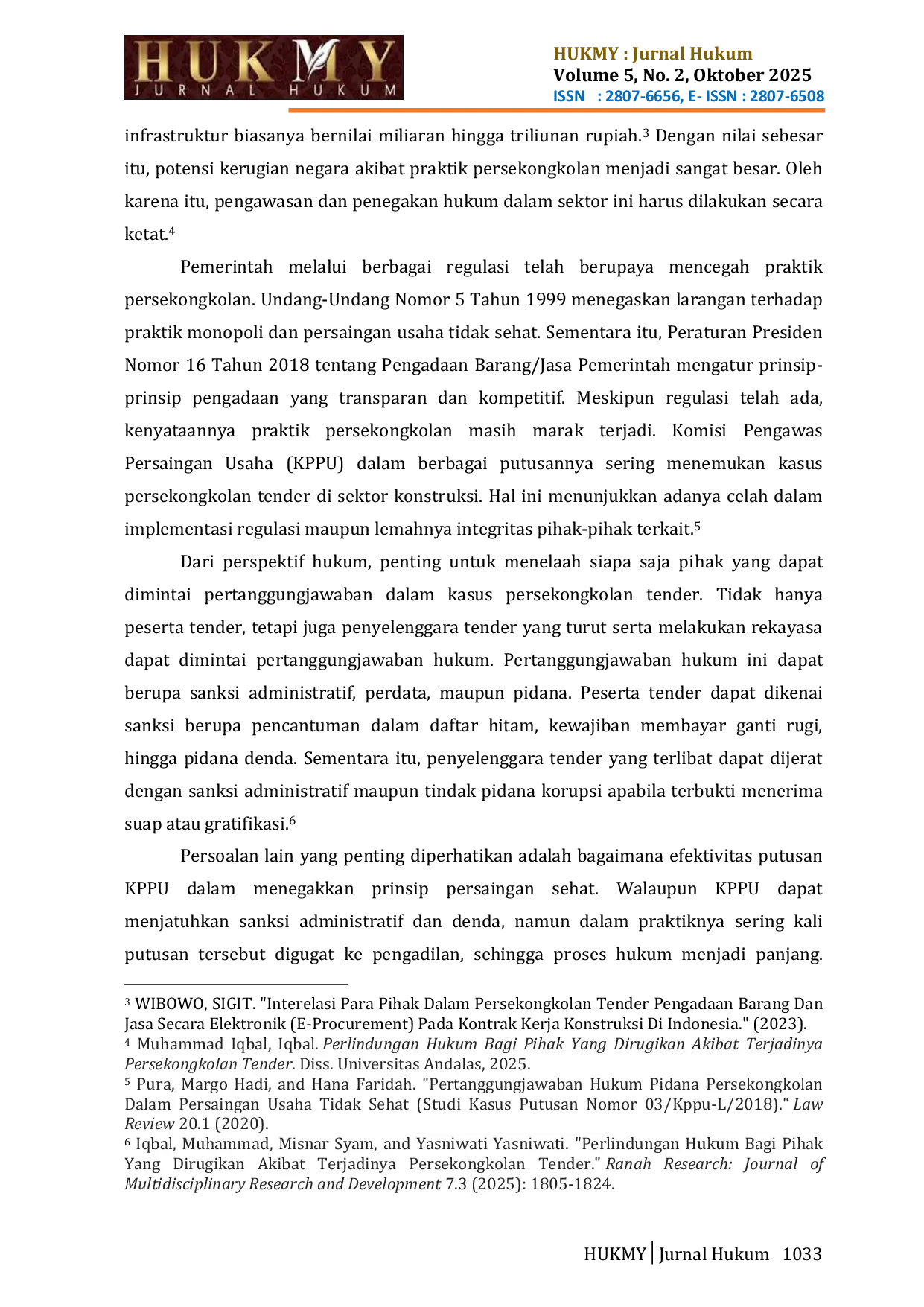 HUKMY
JURNAL HUKUM

HUKMY : Jurnal Hukum
Volume 5, No. 2, Oktober 2025
ISSN : 2807-6656, E- ISSN : 2807-6508

infrastruktur biasanya bernilai miliaran hingga triliunan rupiah.$^{3}$ Dengan nilai sebesar itu, potensi kerugian negara akibat praktik persekongkolan menjadi sangat besar. Oleh karena itu, pengawasan dan penegakan hukum dalam sektor ini harus dilakukan secara ketat.$^{4}$

Pemerintah melalui berbagai regulasi telah berupaya mencegah praktik persekongkolan. Undang-Undang Nomor 5 Tahun 1999 menegaskan larangan terhadap praktik monopoli dan persaingan usaha tidak sehat. Sementara itu, Peraturan Presiden Nomor 16 Tahun 2018 tentang Pengadaan Barang/Jasa Pemerintah mengatur prinsip-prinsip pengadaan yang transparan dan kompetitif. Meskipun regulasi telah ada, kenyataannya praktik persekongkolan masih marak terjadi. Komisi Pengawas Persaingan Usaha (KPPU) dalam berbagai putusannya sering menemukan kasus persekongkolan tender di sektor konstruksi. Hal ini menunjukkan adanya celah dalam implementasi regulasi maupun lemahnya integritas pihak-pihak terkait.$^{5}$

Dari perspektif hukum, penting untuk menelaah siapa saja pihak yang dapat dimintai pertanggungjawaban dalam kasus persekongkolan tender. Tidak hanya peserta tender, tetapi juga penyelenggara tender yang turut serta melakukan rekayasa dapat dimintai pertanggungjawaban hukum. Pertanggungjawaban hukum ini dapat berupa sanksi administratif, perdata, maupun pidana. Peserta tender dapat dikenai sanksi berupa pencantuman dalam daftar hitam, kewajiban membayar ganti rugi, hingga pidana denda. Sementara itu, penyelenggara tender yang terlibat dapat dijerat dengan sanksi administratif maupun tindak pidana korupsi apabila terbukti menerima suap atau gratifikasi.$^{6}$

Persoalan lain yang penting diperhatikan adalah bagaimana efektivitas putusan KPPU dalam menegakkan prinsip persaingan sehat. Walaupun KPPU dapat menjatuhkan sanksi administratif dan denda, namun dalam praktiknya sering kali putusan tersebut digugat ke pengadilan, sehingga proses hukum menjadi panjang.

$^{3}$ WIBOWO, SIGIT. "Interelasi Para Pihak Dalam Persekongkolan Tender Pengadaan Barang Dan Jasa Secara Elektronik (E-Procurement) Pada Kontrak Kerja Konstruksi Di Indonesia." (2023).
$^{4}$ Muhammad Iqbal, Iqbal. Perlindungan Hukum Bagi Pihak Yang Dirugikan Akibat Terjadinya Persekongkolan Tender. Diss. Universitas Andalas, 2025.
$^{5}$ Pura, Margo Hadi, and Hana Faridah. "Pertanggungjawaban Hukum Pidana Persekongkolan Dalam Persaingan Usaha Tidak Sehat (Studi Kasus Putusan Nomor 03/Kppu-L/2018)." Law Review 20.1 (2020).
$^{6}$ Iqbal, Muhammad, Misnar Syam, and Yasniwati Yasniwati. "Perlindungan Hukum Bagi Pihak Yang Dirugikan Akibat Terjadinya Persekongkolan Tender." Ranah Research: Journal of Multidisciplinary Research and Development 7.3 (2025): 1805-1824.

HUKMY | Jurnal Hukum 1033